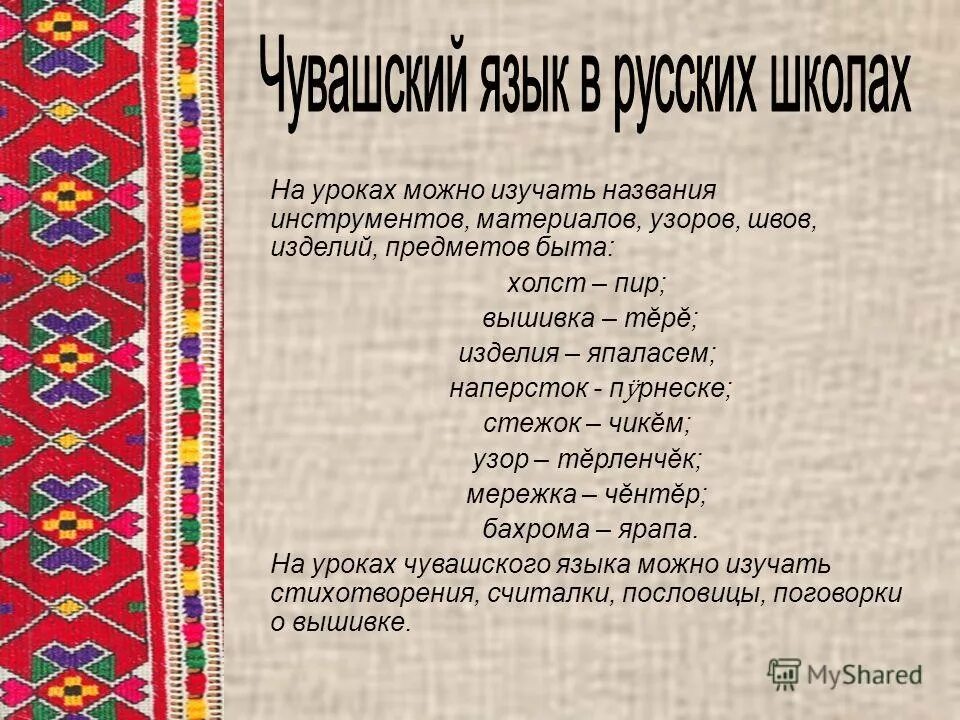 Чувашский язык в русских школах

На уроках можно изучать названия инструментов, материалов, узоров, швов, изделий, предметов быта:

холст – пир;
вышивка – тĕрĕ;
изделия – япаласем;
наперсток - пӳрнеске;
стежок – чикĕм;
узор – тĕрленчĕк;
мережка – чĕнтĕр;
бахрома – ярапа.

На уроках чувашского языка можно изучать стихотворения, считалки, пословицы, поговорки о вышивке.

MyShared